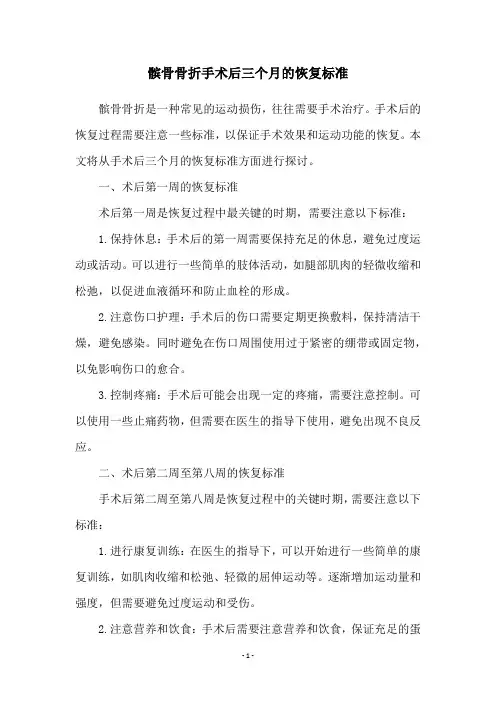 髌骨骨折手术后三个月的恢复标准

髌骨骨折是一种常见的运动损伤，往往需要手术治疗。手术后的恢复过程需要注意一些标准，以保证手术效果和运动功能的恢复。本文将从手术后三个月的恢复标准方面进行探讨。

一、术后第一周的恢复标准

术后第一周是恢复过程中最关键的时期，需要注意以下标准：

1.保持休息：手术后的第一周需要保持充足的休息，避免过度运动或活动。可以进行一些简单的肢体活动，如腿部肌肉的轻微收缩和松弛，以促进血液循环和防止血栓的形成。

2.注意伤口护理：手术后的伤口需要定期更换敷料，保持清洁干燥，避免感染。同时避免在伤口周围使用过于紧密的绷带或固定物，以免影响伤口的愈合。

3.控制疼痛：手术后可能会出现一定的疼痛，需要注意控制。可以使用一些止痛药物，但需要在医生的指导下使用，避免出现不良反应。

二、术后第二周至第八周的恢复标准

手术后第二周至第八周是恢复过程中的关键时期，需要注意以下标准：

1.进行康复训练：在医生的指导下，可以开始进行一些简单的康复训练，如肌肉收缩和松弛、轻微的屈伸运动等。逐渐增加运动量和强度，但需要避免过度运动和受伤。

2.注意营养和饮食：手术后需要注意营养和饮食，保证充足的蛋

- 1 -